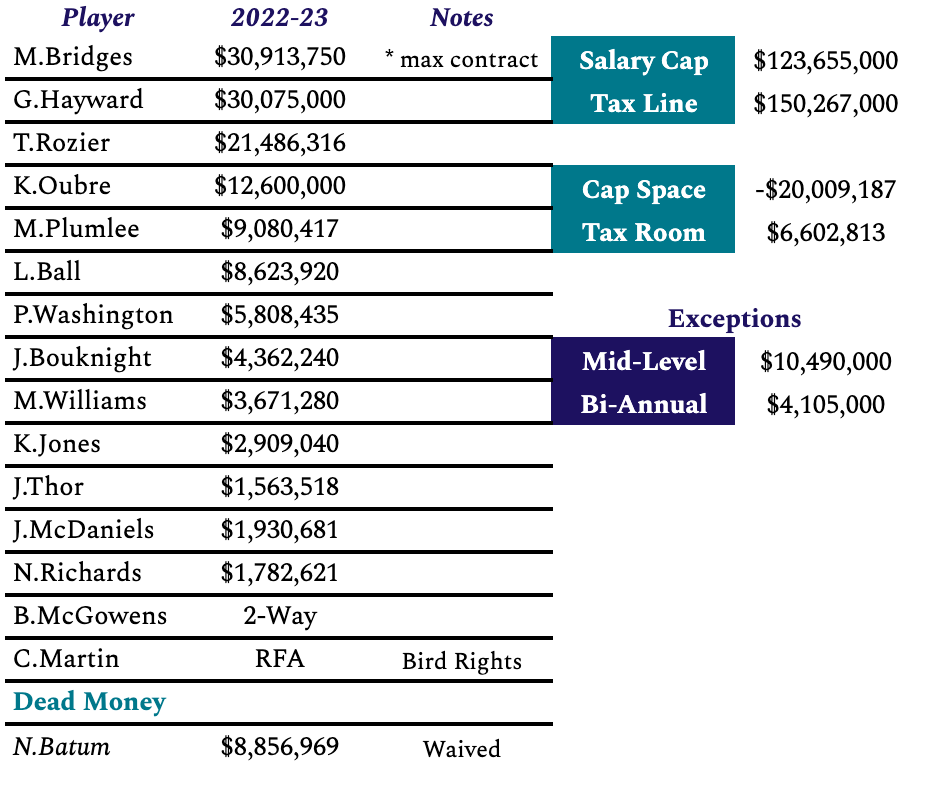 | Player | 2022-23 | Notes |
|---|---|---|
| M.Bridges | \$30,913,750 | * max contract |
| G.Hayward | \$30,075,000 | |
| T.Rozier | \$21,486,316 | |
| K.Oubre | \$12,600,000 | |
| M.Plumlee | \$9,080,417 | |
| L.Ball | \$8,623,920 | |
| P.Washington | \$5,808,435 | |
| J.Bouknight | \$4,362,240 | |
| M.Williams | \$3,671,280 | |
| K.Jones | \$2,909,040 | |
| J.Thor | \$1,563,518 | |
| J.McDaniels | \$1,930,681 | |
| N.Richards | \$1,782,621 | |
| B.McGowens | 2-Way | |
| C.Martin | RFA | Bird Rights |
| Dead Money | | |
| N.Batum | \$8,856,969 | Waived |

| | |
|---|---|
| Salary Cap | \$123,655,000 |
| Tax Line | \$150,267,000 |

| | |
|---|---|
| Cap Space | -\$20,009,187 |
| Tax Room | \$6,602,813 |

Exceptions

| | |
|---|---|
| Mid-Level | \$10,490,000 |
| Bi-Annual | \$4,105,000 |